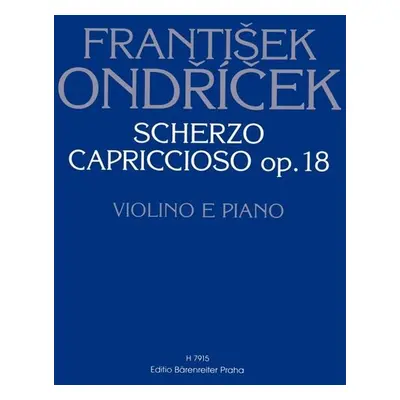 FRANTIŠEK
ONDŘÍČEK

SCHERZO
CAPRICCIOSO op. 18

VIOLINO E PIANO

H 7915
Editio Bärenreiter Praha